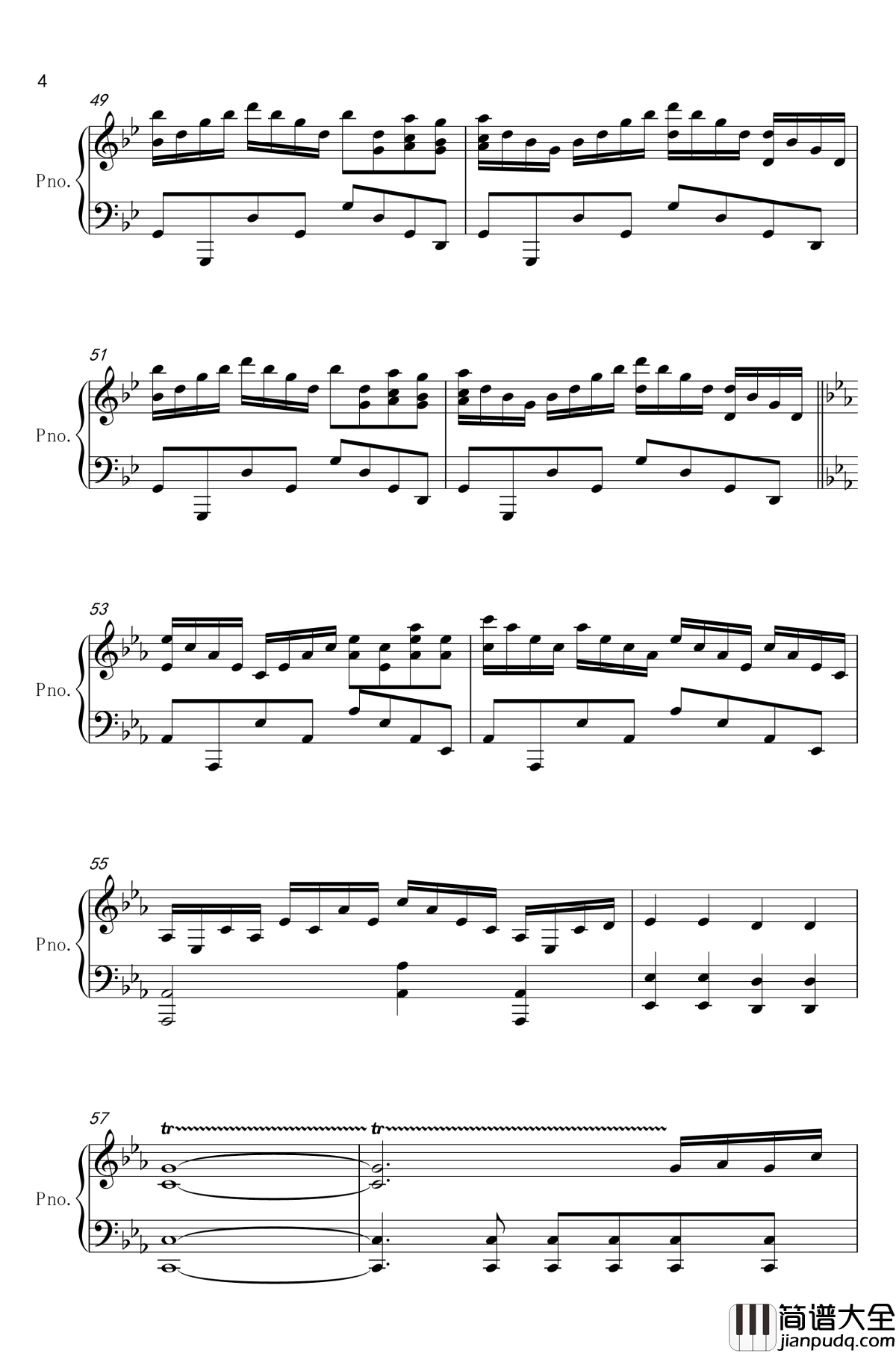 4

49

Pno.

51

Pno.

53

Pno.

55

Pno.

57

tr

tr

Pno.

简谱大全
jianpudq.com